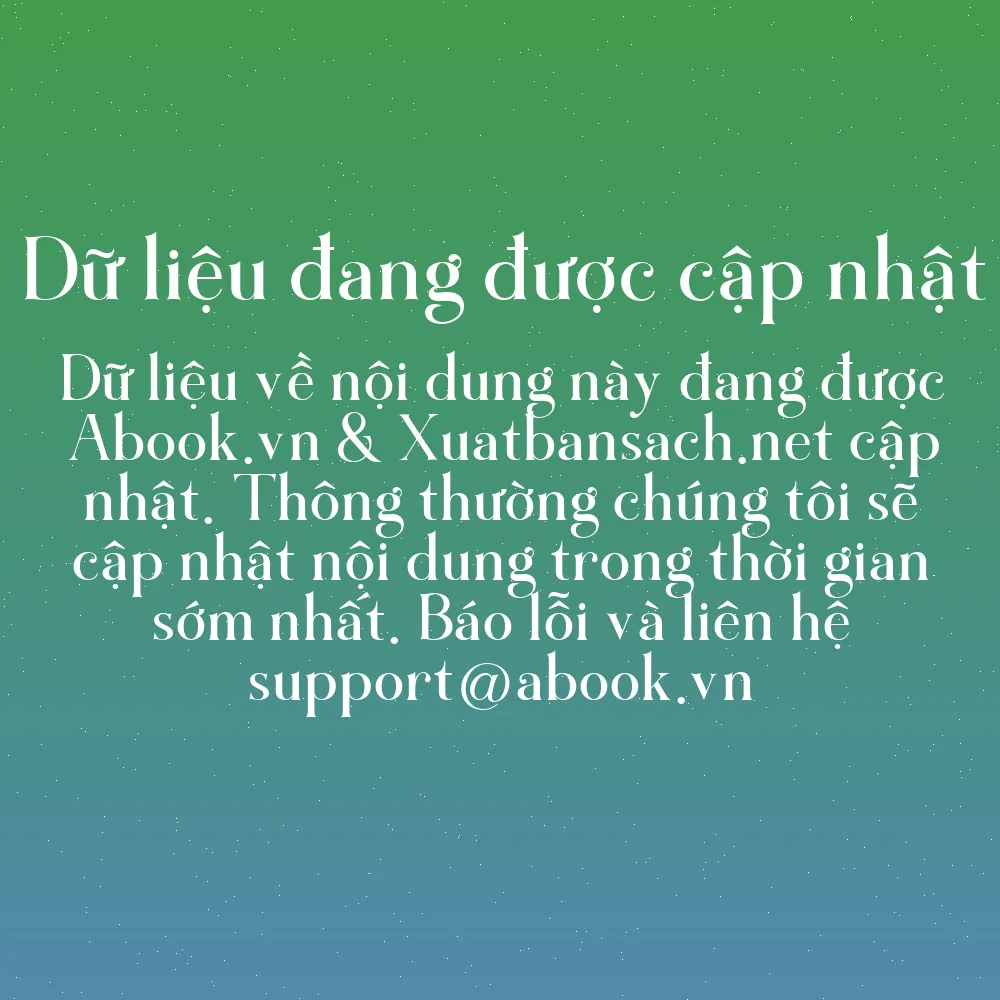 Dữ liệu đang được cập nhật

Dữ liệu về nội dung này đang được Abook.vn & Xuatbansach.net cập nhật. Thông thường chúng tôi sẽ cập nhật nội dung trong thời gian sớm nhất. Báo lỗi và liên hệ support@abook.vn